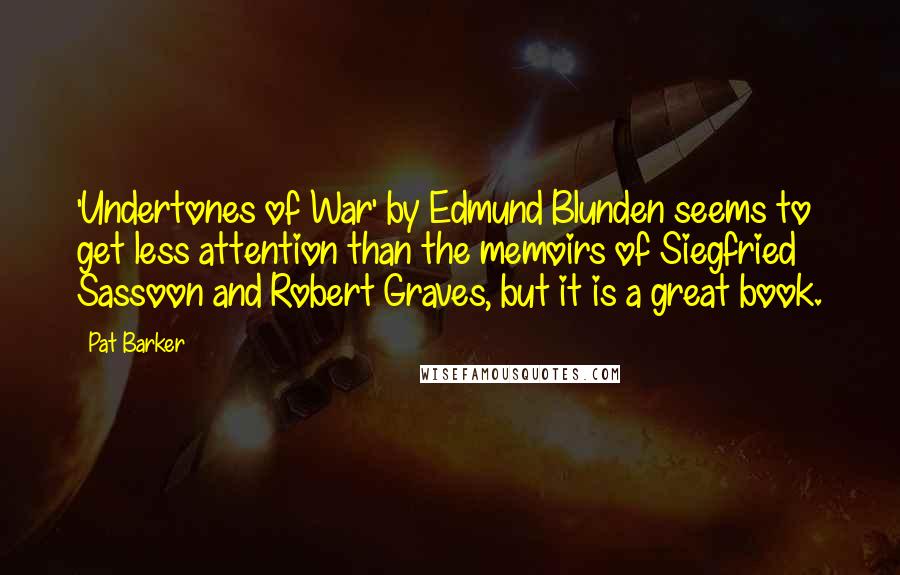 'Undertones of War' by Edmund Blunden seems to get less attention than the memoirs of Siegfried Sassoon and Robert Graves, but it is a great book.

Pat Barker

WISEFAMOUSQUOTES.COM